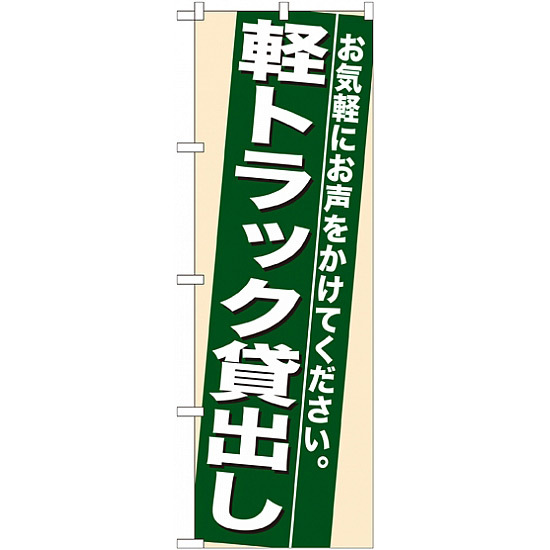 お気軽にお声をかけてください。

軽トラック貸出し